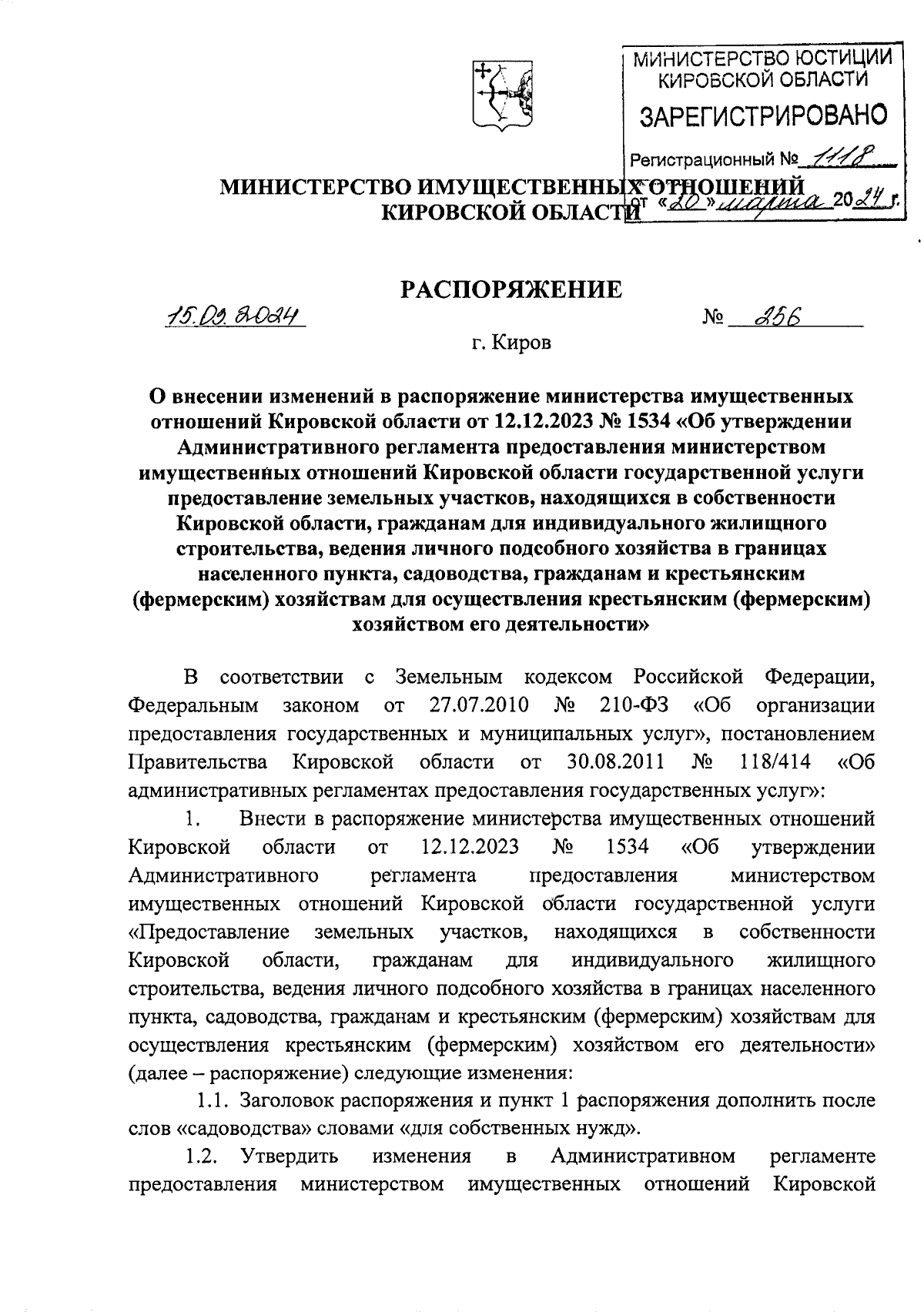 МИНИСТЕРСТВО ЮСТИЦИИ КИРОВСКОЙ ОБЛАСТИ
ЗАРЕГИСТРИРОВАНО
Регистрационный № 1118
от «20» марта 2024 г.

МИНИСТЕРСТВО ИМУЩЕСТВЕННЫХ ОТНОШЕНИЙ КИРОВСКОЙ ОБЛАСТИ

РАСПОРЯЖЕНИЕ

15.03.2024 № 256

г. Киров

О внесении изменений в распоряжение министерства имущественных отношений Кировской области от 12.12.2023 № 1534 «Об утверждении Административного регламента предоставления министерством имущественных отношений Кировской области государственной услуги предоставление земельных участков, находящихся в собственности Кировской области, гражданам для индивидуального жилищного строительства, ведения личного подсобного хозяйства в границах населенного пункта, садоводства, гражданам и крестьянским (фермерским) хозяйствам для осуществления крестьянским (фермерским) хозяйством его деятельности»

В соответствии с Земельным кодексом Российской Федерации, Федеральным законом от 27.07.2010 № 210-ФЗ «Об организации предоставления государственных и муниципальных услуг», постановлением Правительства Кировской области от 30.08.2011 № 118/414 «Об административных регламентах предоставления государственных услуг»:

1. Внести в распоряжение министерства имущественных отношений Кировской области от 12.12.2023 № 1534 «Об утверждении Административного регламента предоставления министерством имущественных отношений Кировской области государственной услуги «Предоставление земельных участков, находящихся в собственности Кировской области, гражданам для индивидуального жилищного строительства, ведения личного подсобного хозяйства в границах населенного пункта, садоводства, гражданам и крестьянским (фермерским) хозяйствам для осуществления крестьянским (фермерским) хозяйством его деятельности» (далее – распоряжение) следующие изменения:

1.1. Заголовок распоряжения и пункт 1 распоряжения дополнить после слов «садоводства» словами «для собственных нужд».

1.2. Утвердить изменения в Административном регламенте предоставления министерством имущественных отношений Кировской